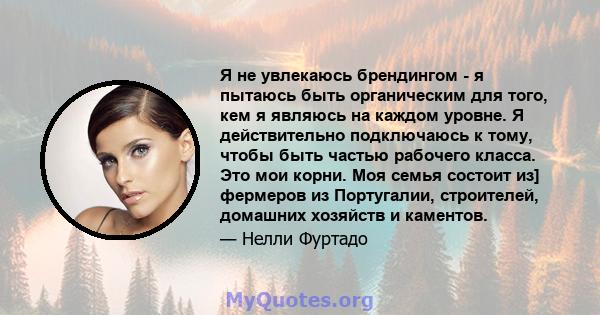 Я не увлекаюсь брендингом - я пытаюсь быть органическим для того, кем я являюсь на каждом уровне. Я действительно подключаюсь к тому, чтобы быть частью рабочего класса. Это мои корни. Моя семья состоит из] фермеров из Португалии, строителей, домашних хозяйств и каментов.

— Нелли Фуртадо

MyQuotes.org